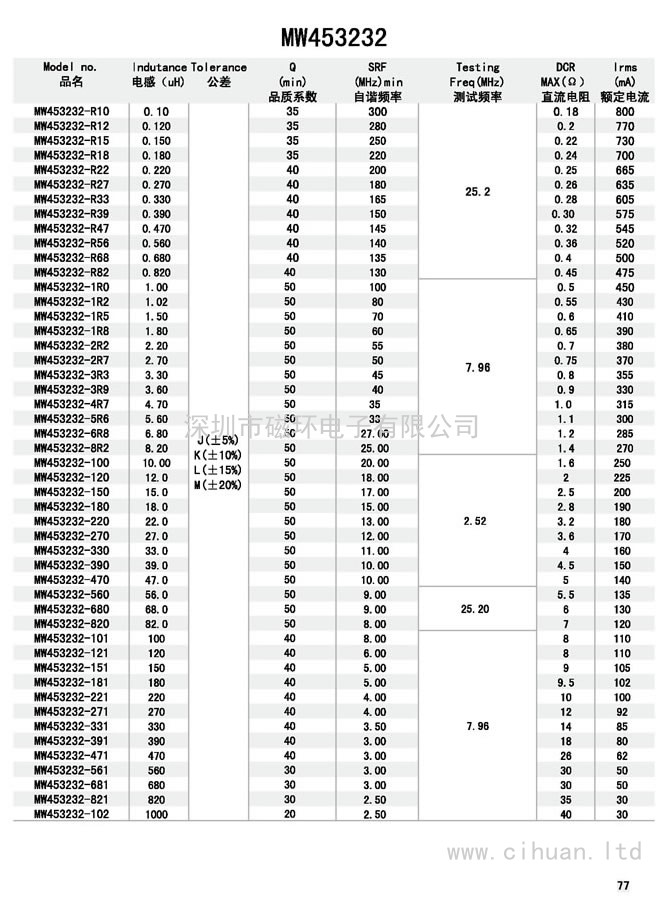 MW453232

| Model no. 品名 | Indutance 电感 (uH) | Tolerance 公差 | Q (min) 品质系数 | SRF (MHz)min 自谐频率 | Testing Freq(MHz) 测试频率 | DCR MAX(Ω) 直流电阻 | Irms (mA) 额定电流 |
|---|---|---|---|---|---|---|---|
| MW453232-R10 | 0.10 | J(±5%) K(±10%) L(±15%) M(±20%) | 35 | 300 | 25.2 | 0.18 | 800 |
| MW453232-R12 | 0.120 | | 35 | 280 | | 0.2 | 770 |
| MW453232-R15 | 0.150 | | 35 | 250 | | 0.22 | 730 |
| MW453232-R18 | 0.180 | | 35 | 220 | | 0.24 | 700 |
| MW453232-R22 | 0.220 | | 40 | 200 | | 0.25 | 665 |
| MW453232-R27 | 0.270 | | 40 | 180 | | 0.26 | 635 |
| MW453232-R33 | 0.330 | | 40 | 165 | | 0.28 | 605 |
| MW453232-R39 | 0.390 | | 40 | 150 | | 0.30 | 575 |
| MW453232-R47 | 0.470 | | 40 | 145 | | 0.32 | 545 |
| MW453232-R56 | 0.560 | | 40 | 140 | | 0.36 | 520 |
| MW453232-R68 | 0.680 | | 40 | 135 | | 0.4 | 500 |
| MW453232-R82 | 0.820 | | 40 | 130 | | 0.45 | 475 |
| MW453232-1R0 | 1.00 | | 50 | 100 | 7.96 | 0.5 | 450 |
| MW453232-1R2 | 1.02 | | 50 | 80 | | 0.55 | 430 |
| MW453232-1R5 | 1.50 | | 50 | 70 | | 0.6 | 410 |
| MW453232-1R8 | 1.80 | | 50 | 60 | | 0.65 | 390 |
| MW453232-2R2 | 2.20 | | 50 | 55 | | 0.7 | 380 |
| MW453232-2R7 | 2.70 | | 50 | 50 | | 0.75 | 370 |
| MW453232-3R3 | 3.30 | | 50 | 45 | | 0.8 | 355 |
| MW453232-3R9 | 3.60 | | 50 | 40 | | 0.9 | 330 |
| MW453232-4R7 | 4.70 | | 50 | 35 | | 1.0 | 315 |
| MW453232-5R6 | 5.60 | | 50 | 33 | | 1.1 | 300 |
| MW453232-6R8 | 6.80 | | 50 | 27.00 | | 1.2 | 285 |
| MW453232-8R2 | 8.20 | | 50 | 25.00 | | 1.4 | 270 |
| MW453232-100 | 10.00 | | 50 | 20.00 | 2.52 | 1.6 | 250 |
| MW453232-120 | 12.0 | | 50 | 18.00 | | 2 | 225 |
| MW453232-150 | 15.0 | | 50 | 17.00 | | 2.5 | 200 |
| MW453232-180 | 18.0 | | 50 | 15.00 | | 2.8 | 190 |
| MW453232-220 | 22.0 | | 50 | 13.00 | | 3.2 | 180 |
| MW453232-270 | 27.0 | | 50 | 12.00 | | 3.6 | 170 |
| MW453232-330 | 33.0 | | 50 | 11.00 | | 4 | 160 |
| MW453232-390 | 39.0 | | 50 | 10.00 | | 4.5 | 150 |
| MW453232-470 | 47.0 | | 50 | 10.00 | | 5 | 140 |
| MW453232-560 | 56.0 | | 50 | 9.00 | 25.20 | 5.5 | 135 |
| MW453232-680 | 68.0 | | 50 | 9.00 | | 6 | 130 |
| MW453232-820 | 82.0 | | 50 | 8.00 | | 7 | 120 |
| MW453232-101 | 100 | | 40 | 8.00 | 7.96 | 8 | 110 |
| MW453232-121 | 120 | | 40 | 6.00 | | 8 | 110 |
| MW453232-151 | 150 | | 40 | 5.00 | | 9 | 105 |
| MW453232-181 | 180 | | 40 | 5.00 | | 9.5 | 102 |
| MW453232-221 | 220 | | 40 | 4.00 | | 10 | 100 |
| MW453232-271 | 270 | | 40 | 4.00 | | 12 | 92 |
| MW453232-331 | 330 | | 40 | 3.50 | | 14 | 85 |
| MW453232-391 | 390 | | 40 | 3.00 | | 18 | 80 |
| MW453232-471 | 470 | | 40 | 3.00 | | 26 | 62 |
| MW453232-561 | 560 | | 30 | 3.00 | | 30 | 50 |
| MW453232-681 | 680 | | 30 | 3.00 | | 30 | 50 |
| MW453232-821 | 820 | | 30 | 2.50 | | 35 | 30 |
| MW453232-102 | 1000 | | 20 | 2.50 | | 40 | 30 |

深圳市磁环电子有限公司

www.cihuan.ltd

77